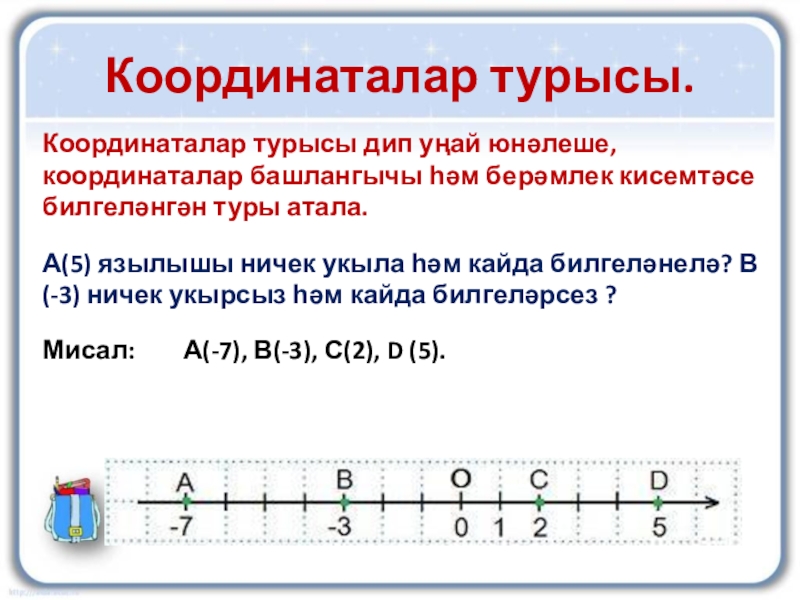 Координаталар турысы.

Координаталар турысы дип уңай юнәлеше, координаталар башлангычы һәм берәмлек кисемтәсе билгеләнгән туры атала.

А(5) язылышы ничек укыла һәм кайда билгеләнелә? В (-3) ничек укырсыз һәм кайда билгеләрсез ?

Мисал: А(-7), В(-3), С(2), D (5).

A
B
O
C
D
-7
-3
0
1
2
5